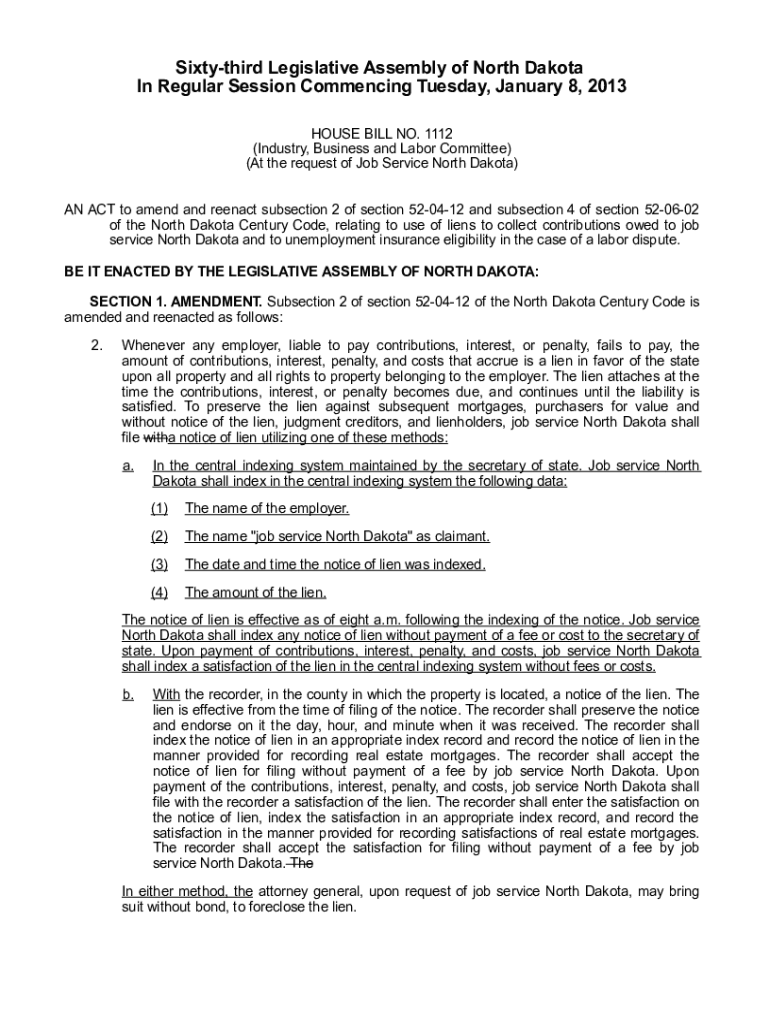 Sixty-third Legislative Assembly of North Dakota
In Regular Session Commencing Tuesday, January 8, 2013

HOUSE BILL NO. 1112
(Industry, Business and Labor Committee)
(At the request of Job Service North Dakota)

AN ACT to amend and reenact subsection 2 of section 52-04-12 and subsection 4 of section 52-06-02 of the North Dakota Century Code, relating to use of liens to collect contributions owed to job service North Dakota and to unemployment insurance eligibility in the case of a labor dispute.

BE IT ENACTED BY THE LEGISLATIVE ASSEMBLY OF NORTH DAKOTA:

SECTION 1. AMENDMENT. Subsection 2 of section 52-04-12 of the North Dakota Century Code is amended and reenacted as follows:

2. Whenever any employer, liable to pay contributions, interest, or penalty, fails to pay, the amount of contributions, interest, penalty, and costs that accrue is a lien in favor of the state upon all property and all rights to property belonging to the employer. The lien attaches at the time the contributions, interest, or penalty becomes due, and continues until the liability is satisfied. To preserve the lien against subsequent mortgages, purchasers for value and without notice of the lien, judgment creditors, and lienholders, job service North Dakota shall file witha notice of lien utilizing one of these methods:

a. In the central indexing system maintained by the secretary of state. Job service North Dakota shall index in the central indexing system the following data:

(1) The name of the employer.

(2) The name "job service North Dakota" as claimant.

(3) The date and time the notice of lien was indexed.

(4) The amount of the lien.

The notice of lien is effective as of eight a.m. following the indexing of the notice. Job service North Dakota shall index any notice of lien without payment of a fee or cost to the secretary of state. Upon payment of contributions, interest, penalty, and costs, job service North Dakota shall index a satisfaction of the lien in the central indexing system without fees or costs.

b. With the recorder, in the county in which the property is located, a notice of the lien. The lien is effective from the time of filing of the notice. The recorder shall preserve the notice and endorse on it the day, hour, and minute when it was received. The recorder shall index the notice of lien in an appropriate index record and record the notice of lien in the manner provided for recording real estate mortgages. The recorder shall accept the notice of lien for filing without payment of a fee by job service North Dakota. Upon payment of the contributions, interest, penalty, and costs, job service North Dakota shall file with the recorder a satisfaction of the lien. The recorder shall enter the satisfaction on the notice of lien, index the satisfaction in an appropriate index record, and record the satisfaction in the manner provided for recording satisfactions of real estate mortgages. The recorder shall accept the satisfaction for filing without payment of a fee by job service North Dakota. The

In either method, the attorney general, upon request of job service North Dakota, may bring suit without bond, to foreclose the lien.